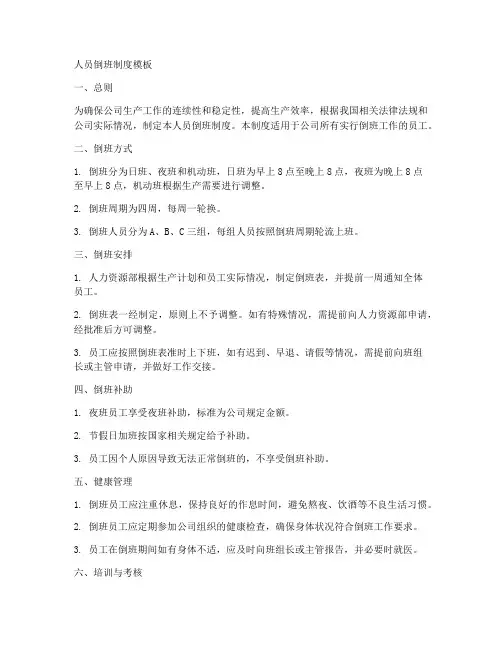 人员倒班制度模板

一、总则

为确保公司生产工作的连续性和稳定性，提高生产效率，根据我国相关法律法规和公司实际情况，制定本人员倒班制度。本制度适用于公司所有实行倒班工作的员工。

二、倒班方式

1. 倒班分为日班、夜班和机动班，日班为早上 8 点至晚上 8 点，夜班为晚上 8 点至早上 8 点，机动班根据生产需要进行调整。

2. 倒班周期为四周，每周一轮换。

3. 倒班人员分为 A、B、C 三组，每组人员按照倒班周期轮流上班。

三、倒班安排

1. 人力资源部根据生产计划和员工实际情况，制定倒班表，并提前一周通知全体员工。

2. 倒班表一经制定，原则上不予调整。如有特殊情况，需提前向人力资源部申请，经批准后方可调整。

3. 员工应按照倒班表准时上下班，如有迟到、早退、请假等情况，需提前向班组长或主管申请，并做好工作交接。

四、倒班补助

1. 夜班员工享受夜班补助，标准为公司规定金额。

2. 节假日加班按国家相关规定给予补助。

3. 员工因个人原因导致无法正常倒班的，不享受倒班补助。

五、健康管理

1. 倒班员工应注重休息，保持良好的作息时间，避免熬夜、饮酒等不良生活习惯。

2. 倒班员工应定期参加公司组织的健康检查，确保身体状况符合倒班工作要求。

3. 员工在倒班期间如有身体不适，应及时向班组长或主管报告，并必要时就医。

六、培训与考核